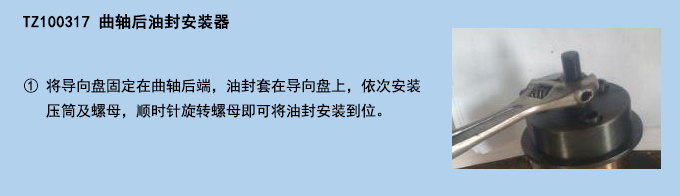 TZ100317 曲轴后油封安装器

① 将导向盘固定在曲轴后端，油封套在导向盘上，依次安装压筒及螺母，顺时针旋转螺母即可将油封安装到位。